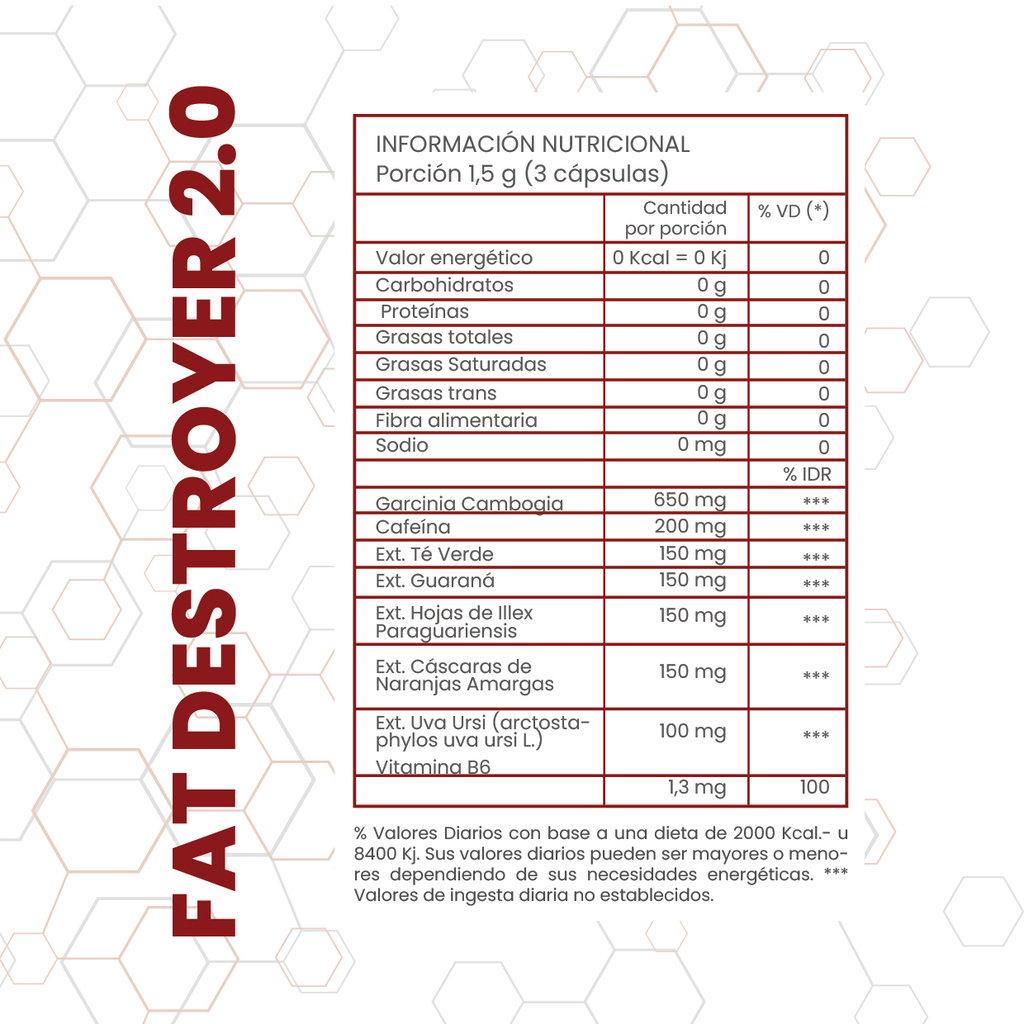 FAT DESTROYER 2.0

INFORMACIÓN NUTRICIONAL
Porción 1,5 g (3 cápsulas)

| | Cantidad por porción | % VD (*) |
|---|---|---|
| Valor energético | 0 Kcal = 0 Kj | 0 |
| Carbohidratos | 0 g | 0 |
| Proteínas | 0 g | 0 |
| Grasas totales | 0 g | 0 |
| Grasas Saturadas | 0 g | 0 |
| Grasas trans | 0 g | 0 |
| Fibra alimentaria | 0 g | 0 |
| Sodio | 0 mg | 0 |
| | | % IDR |
| Garcinia Cambogia | 650 mg | *** |
| Cafeína | 200 mg | *** |
| Ext. Té Verde | 150 mg | *** |
| Ext. Guaraná | 150 mg | *** |
| Ext. Hojas de Illex Paraguariensis | 150 mg | *** |
| Ext. Cáscaras de Naranjas Amargas | 150 mg | *** |
| Ext. Uva Ursi (arctostaphylos uva ursi L.) Vitamina B6 | 100 mg | *** |
| | 1,3 mg | 100 |

% Valores Diarios con base a una dieta de 2000 Kcal.- u 8400 Kj. Sus valores diarios pueden ser mayores o menores dependiendo de sus necesidades energéticas. *** Valores de ingesta diaria no establecidos.